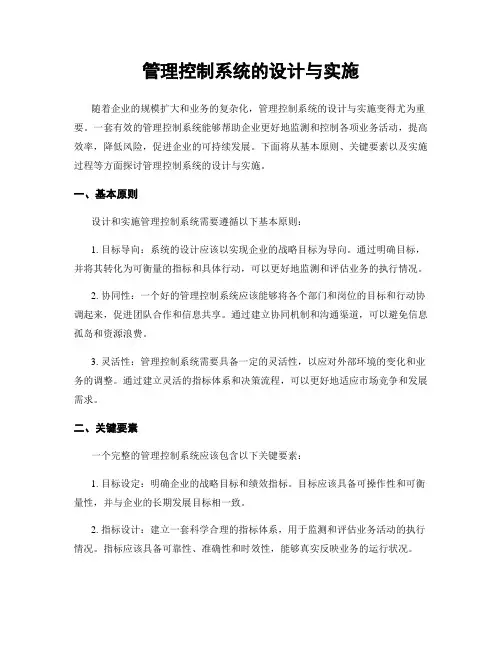 管理控制系统的设计与实施

随着企业的规模扩大和业务的复杂化，管理控制系统的设计与实施变得尤为重要。一套有效的管理控制系统能够帮助企业更好地监测和控制各项业务活动，提高效率，降低风险，促进企业的可持续发展。下面将从基本原则、关键要素以及实施过程等方面探讨管理控制系统的设计与实施。

一、基本原则

设计和实施管理控制系统需要遵循以下基本原则：

1. 目标导向：系统的设计应该以实现企业的战略目标为导向。通过明确目标，并将其转化为可衡量的指标和具体行动，可以更好地监测和评估业务的执行情况。

2. 协同性：一个好的管理控制系统应该能够将各个部门和岗位的目标和行动协调起来，促进团队合作和信息共享。通过建立协同机制和沟通渠道，可以避免信息孤岛和资源浪费。

3. 灵活性：管理控制系统需要具备一定的灵活性，以应对外部环境的变化和业务的调整。通过建立灵活的指标体系和决策流程，可以更好地适应市场竞争和发展需求。

二、关键要素

一个完整的管理控制系统应该包含以下关键要素：

1. 目标设定：明确企业的战略目标和绩效指标。目标应该具备可操作性和可衡量性，并与企业的长期发展目标相一致。

2. 指标设计：建立一套科学合理的指标体系，用于监测和评估业务活动的执行情况。指标应该具备可靠性、准确性和时效性，能够真实反映业务的运行状况。